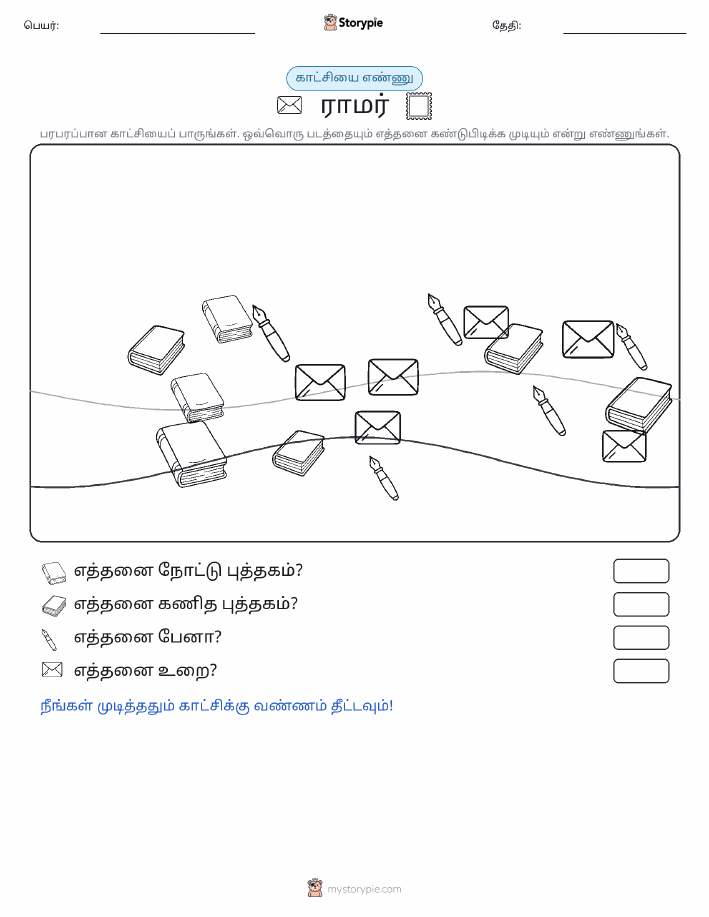 பெயர்:

Storypie

தேதி:

காட்சியை எண்ணு

ராமர்

பரபரப்பான காட்சியைப் பாருங்கள். ஒவ்வொரு படத்தையும் எத்தனை கண்டுபிடிக்க முடியும் என்று எண்ணுங்கள்.

எத்தனை நோட்டு புத்தகம்?

எத்தனை கணித புத்தகம்?

எத்தனை பேனா?

எத்தனை உறை?

நீங்கள் முடித்ததும் காட்சிக்கு வண்ணம் தீட்டவும்!

mystorypie.com